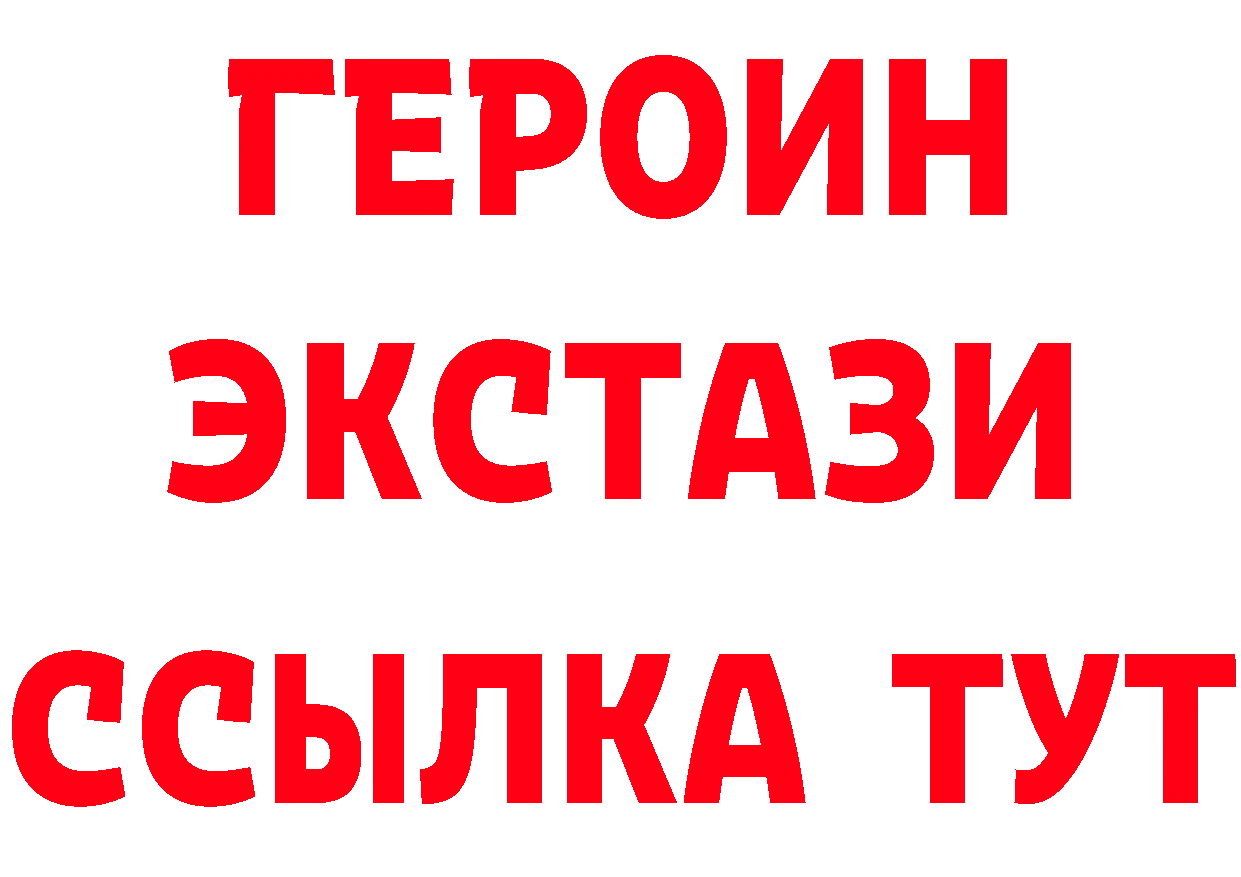 ГЕРОИН ЭКСТАЗИ ССЫЛКА ТУТ